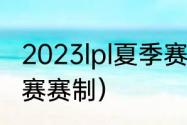 2023lpl夏季赛
赛赛制）